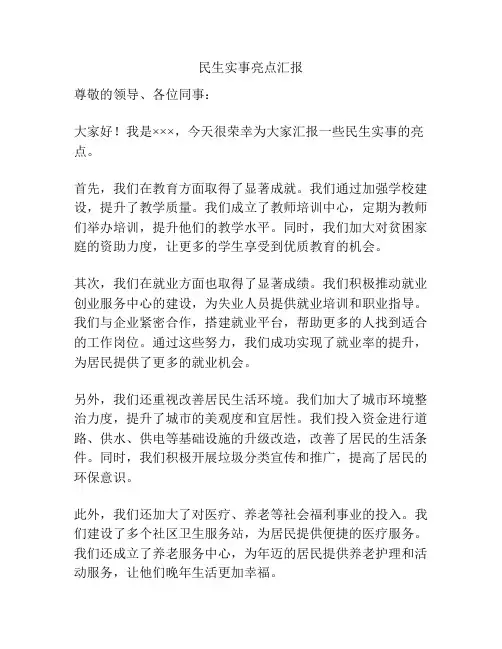 民生实事亮点汇报

尊敬的领导、各位同事：

大家好！我是×××，今天很荣幸为大家汇报一些民生实事的亮点。

首先，我们在教育方面取得了显著成就。我们通过加强学校建设，提升了教学质量。我们成立了教师培训中心，定期为教师们举办培训，提升他们的教学水平。同时，我们加大对贫困家庭的资助力度，让更多的学生享受到优质教育的机会。

其次，我们在就业方面也取得了显著成绩。我们积极推动就业创业服务中心的建设，为失业人员提供就业培训和职业指导。我们与企业紧密合作，搭建就业平台，帮助更多的人找到适合的工作岗位。通过这些努力，我们成功实现了就业率的提升，为居民提供了更多的就业机会。

另外，我们还重视改善居民生活环境。我们加大了城市环境整治力度，提升了城市的美观度和宜居性。我们投入资金进行道路、供水、供电等基础设施的升级改造，改善了居民的生活条件。同时，我们积极开展垃圾分类宣传和推广，提高了居民的环保意识。

此外，我们还加大了对医疗、养老等社会福利事业的投入。我们建设了多个社区卫生服务站，为居民提供便捷的医疗服务。我们还成立了养老服务中心，为年迈的居民提供养老护理和活动服务，让他们晚年生活更加幸福。